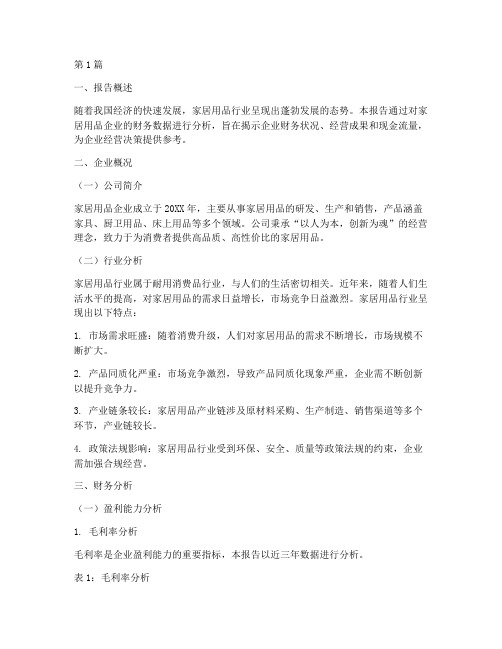 第1篇

一、报告概述

随着我国经济的快速发展，家居用品行业呈现出蓬勃发展的态势。本报告通过对家居用品企业的财务数据进行分析，旨在揭示企业财务状况、经营成果和现金流量，为企业经营决策提供参考。

二、企业概况

（一）公司简介

家居用品企业成立于20XX年，主要从事家居用品的研发、生产和销售，产品涵盖家具、厨卫用品、床上用品等多个领域。公司秉承“以人为本，创新为魂”的经营理念，致力于为消费者提供高品质、高性价比的家居用品。

（二）行业分析

家居用品行业属于耐用消费品行业，与人们的生活密切相关。近年来，随着人们生活水平的提高，对家居用品的需求日益增长，市场竞争日益激烈。家居用品行业呈现出以下特点：

1. 市场需求旺盛：随着消费升级，人们对家居用品的需求不断增长，市场规模不断扩大。

2. 产品同质化严重：市场竞争激烈，导致产品同质化现象严重，企业需不断创新以提升竞争力。

3. 产业链条较长：家居用品产业链涉及原材料采购、生产制造、销售渠道等多个环节，产业链较长。

4. 政策法规影响：家居用品行业受到环保、安全、质量等政策法规的约束，企业需加强合规经营。

三、财务分析

（一）盈利能力分析

1. 毛利率分析

毛利率是企业盈利能力的重要指标，本报告以近三年数据进行分析。

表1：毛利率分析